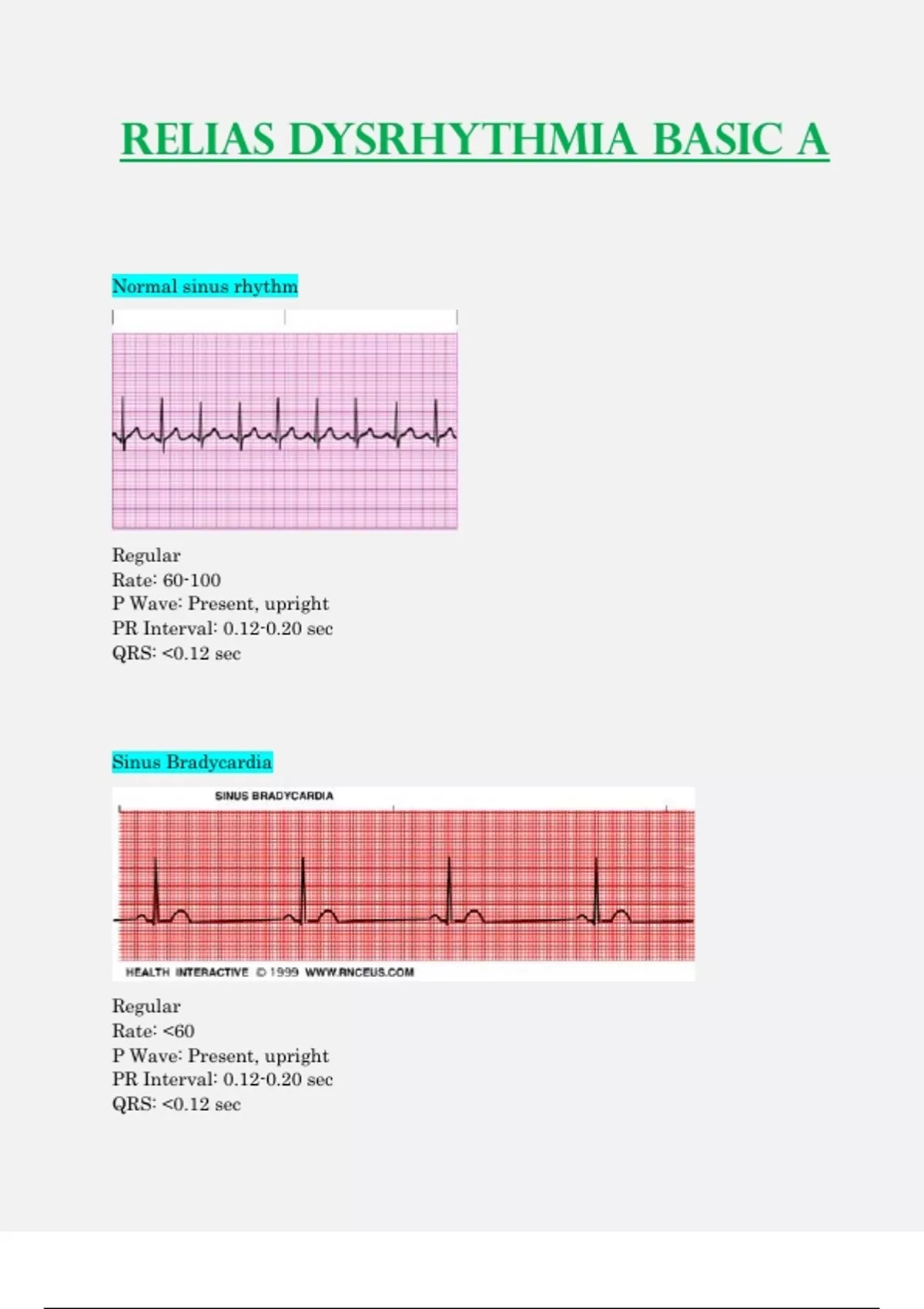 RELIAS DYSRHYTHMIA BASIC A

Normal sinus rhythm

Regular
Rate: 60-100
P Wave: Present, upright
PR Interval: 0.12-0.20 sec
QRS: <0.12 sec

Sinus Bradycardia

SINUS BRADYCARDIA

HEALTH INTERACTIVE © 1999 WWW.RNCEUS.COM

Regular
Rate: <60
P Wave: Present, upright
PR Interval: 0.12-0.20 sec
QRS: <0.12 sec